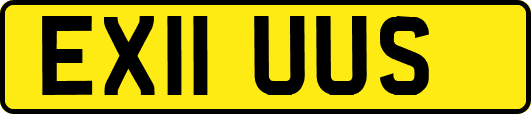 EX11 UUS